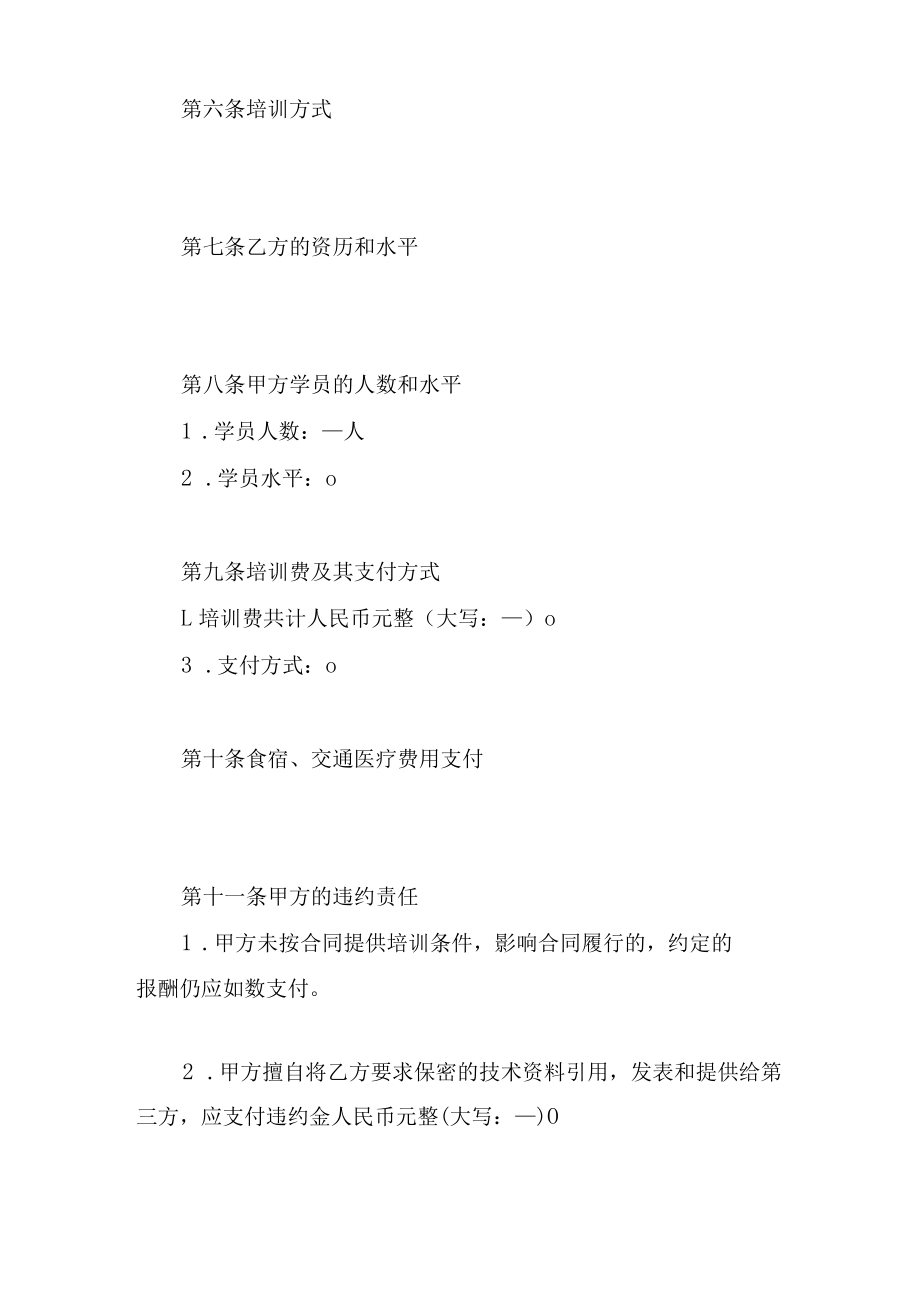 第六条培训方式

第七条乙方的资历和水平

第八条甲方学员的人数和水平

1．学员人数：—人

2．学员水平：o

第九条培训费及其支付方式

L培训费共计人民币元整（大写：—）o

3．支付方式：o

第十条食宿、交通医疗费用支付

第十一条甲方的违约责任

1．甲方未按合同提供培训条件，影响合同履行的，约定的报酬仍应如数支付。

2．甲方擅自将乙方要求保密的技术资料引用，发表和提供给第三方，应支付违约金人民币元整(大写：—)0